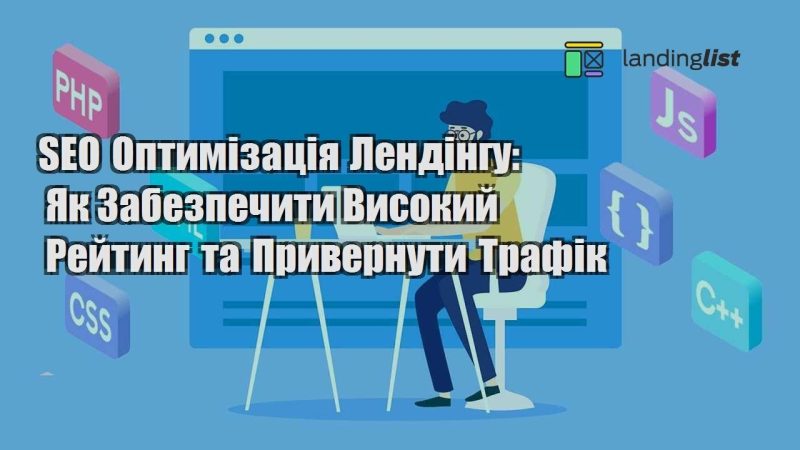 landinglist

PHP

Js

SEO Оптимізація Лендінгу: Як Забезпечити Високий Рейтинг та Привернути Трафік

{ }

CSS

C++